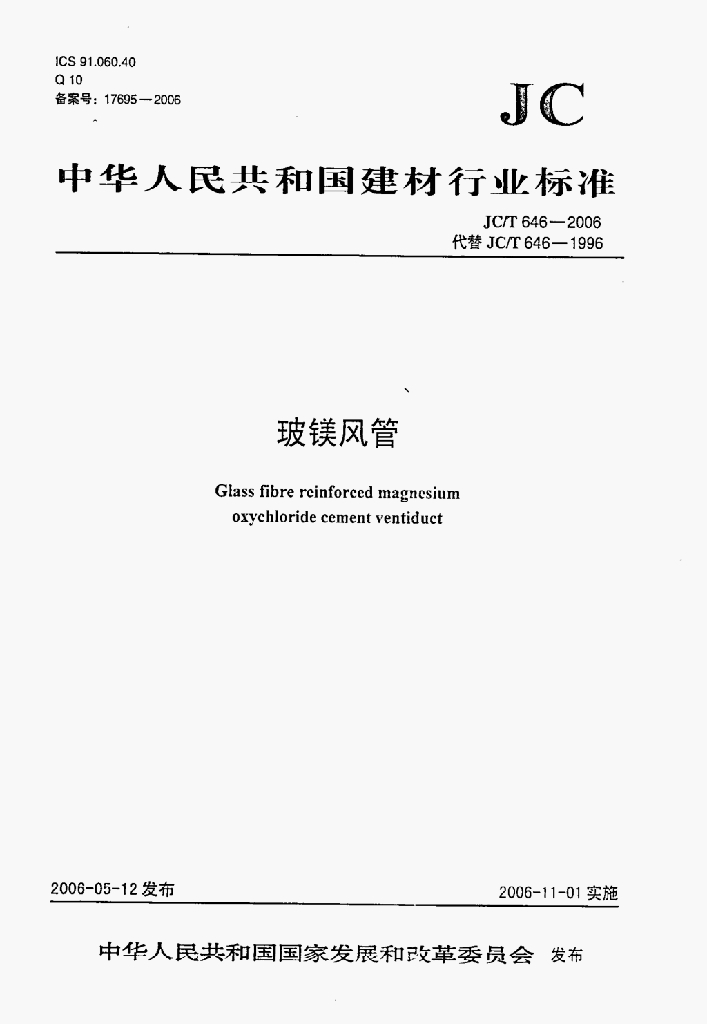 ICS 91.060.40
Q 10
备案号：17695—2006

JC

中华人民共和国建材行业标准

JC/T 646—2006
代替 JC/T 646—1996

玻镁风管

Glass fibre reinforced magnesium oxychloride cement ventiduct

2006-05-12 发布

2006-11-01 实施

中华人民共和国国家发展和改革委员会 发布